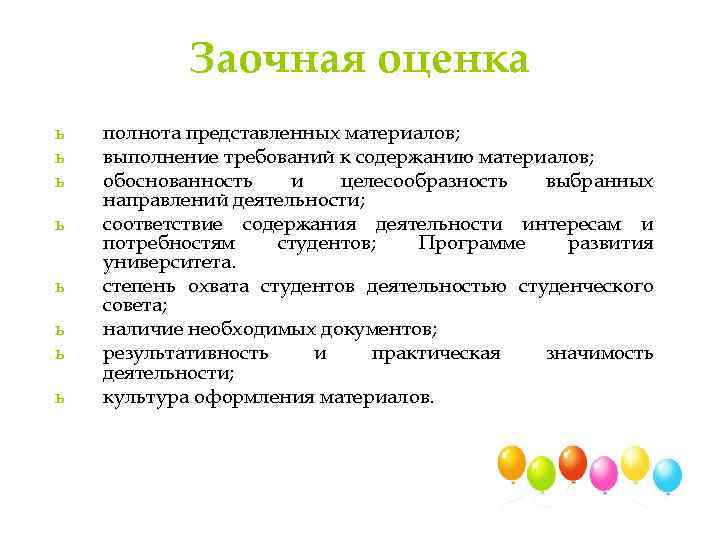 Заочная оценка

ь полнота представленных материалов;
ь выполнение требований к содержанию материалов;
ь обоснованность и целесообразность выбранных направлений деятельности;
ь соответствие содержания деятельности интересам и потребностям студентов; Программе развития университета.
ь степень охвата студентов деятельностью студенческого совета;
ь наличие необходимых документов;
ь результативность и практическая значимость деятельности;
ь культура оформления материалов.